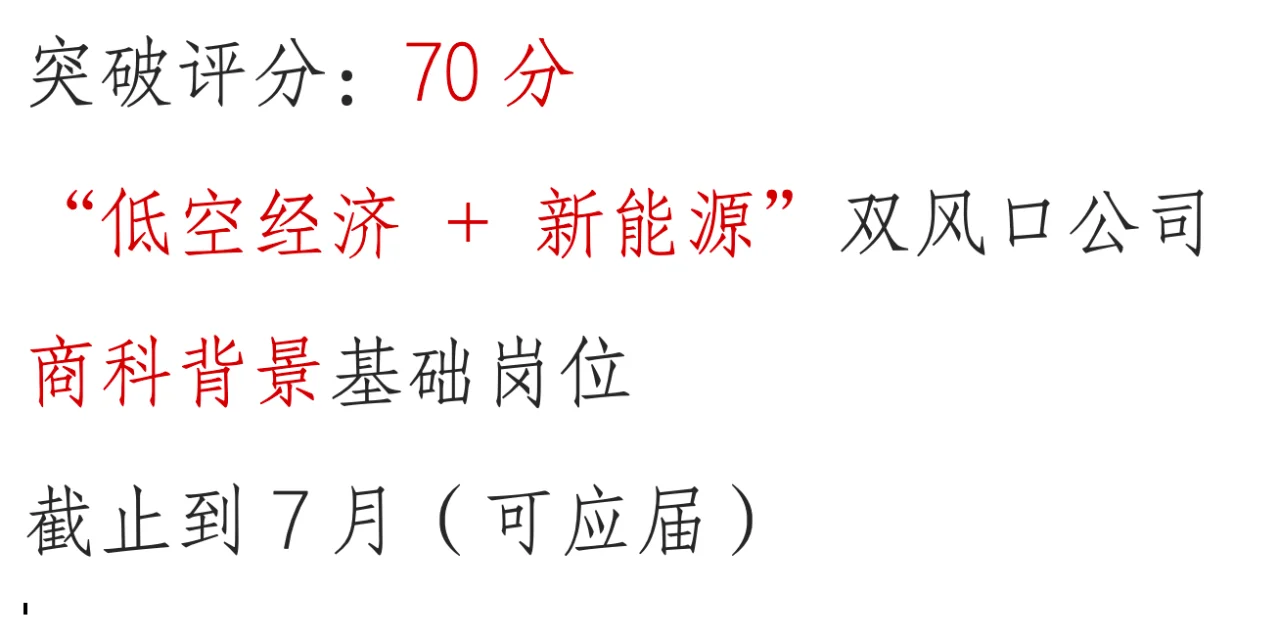 突破评分：70 分

“低空经济 + 新能源”双风口公司

商科背景基础岗位

截止到 7 月（可应届）